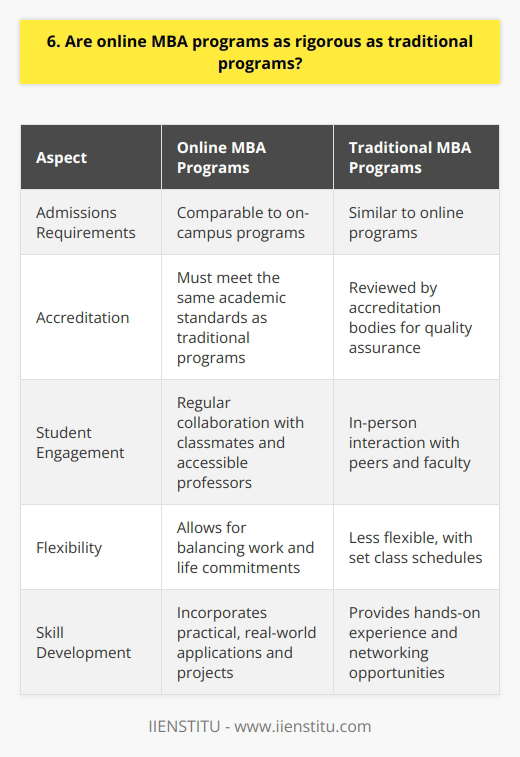 6. Are online MBA programs as rigorous as traditional programs?

| Aspect | Online MBA Programs | Traditional MBA Programs |
|---|---|---|
| Admissions Requirements | Comparable to on-campus programs | Similar to online programs |
| Accreditation | Must meet the same academic standards as traditional programs | Reviewed by accreditation bodies for quality assurance |
| Student Engagement | Regular collaboration with classmates and accessible professors | In-person interaction with peers and faculty |
| Flexibility | Allows for balancing work and life commitments | Less flexible, with set class schedules |
| Skill Development | Incorporates practical, real-world applications and projects | Provides hands-on experience and networking opportunities |

IIENSTITU - www.iienstitu.com